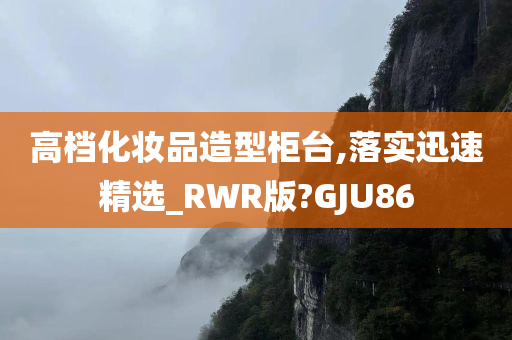 高档化妆品造型柜台,落实迅速精选_RWR版?GJU86